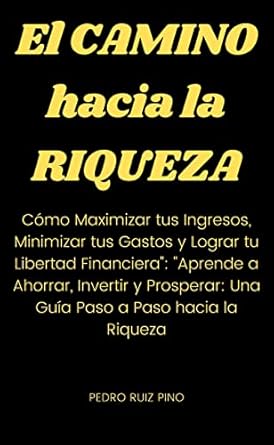 El CAMINO hacia la RIQUEZA

Cómo Maximizar tus Ingresos, Minimizar tus Gastos y Lograr tu Libertad Financiera": "Aprende a Ahorrar, Invertir y Prosperar: Una Guía Paso a Paso hacia la Riqueza

PEDRO RUIZ PINO